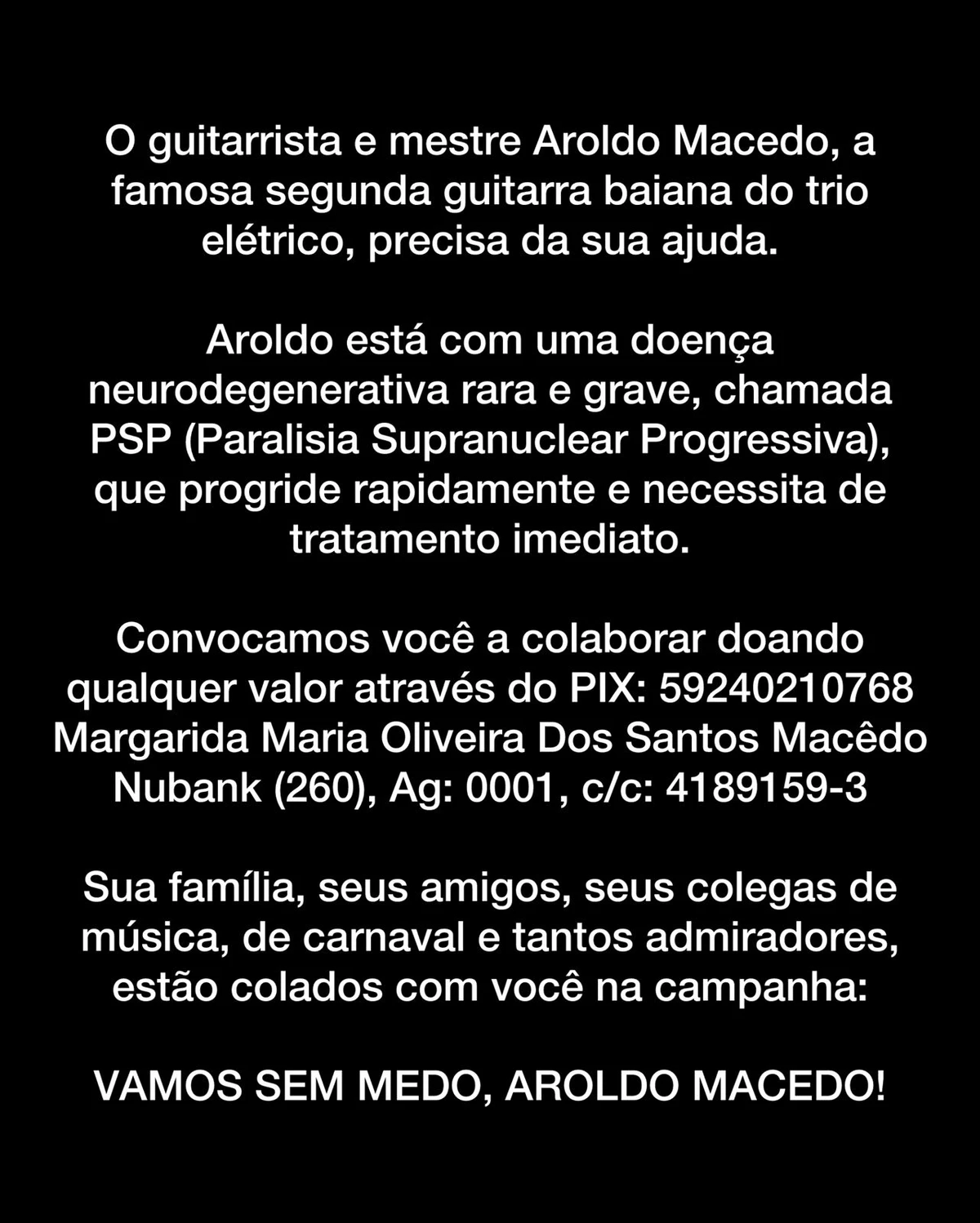 O guitarrista e mestre Aroldo Macedo, a famosa segunda guitarra baiana do trio elétrico, precisa da sua ajuda.

Aroldo está com uma doença neurodegenerativa rara e grave, chamada PSP (Paralisia Supranuclear Progressiva), que progride rapidamente e necessita de tratamento imediato.

Convocamos você a colaborar doando qualquer valor através do PIX: 59240210768
Margarida Maria Oliveira Dos Santos Macêdo
Nubank (260), Ag: 0001, c/c: 4189159-3

Sua família, seus amigos, seus colegas de música, de carnaval e tantos admiradores, estão colados com você na campanha:

VAMOS SEM MEDO, AROLDO MACEDO!